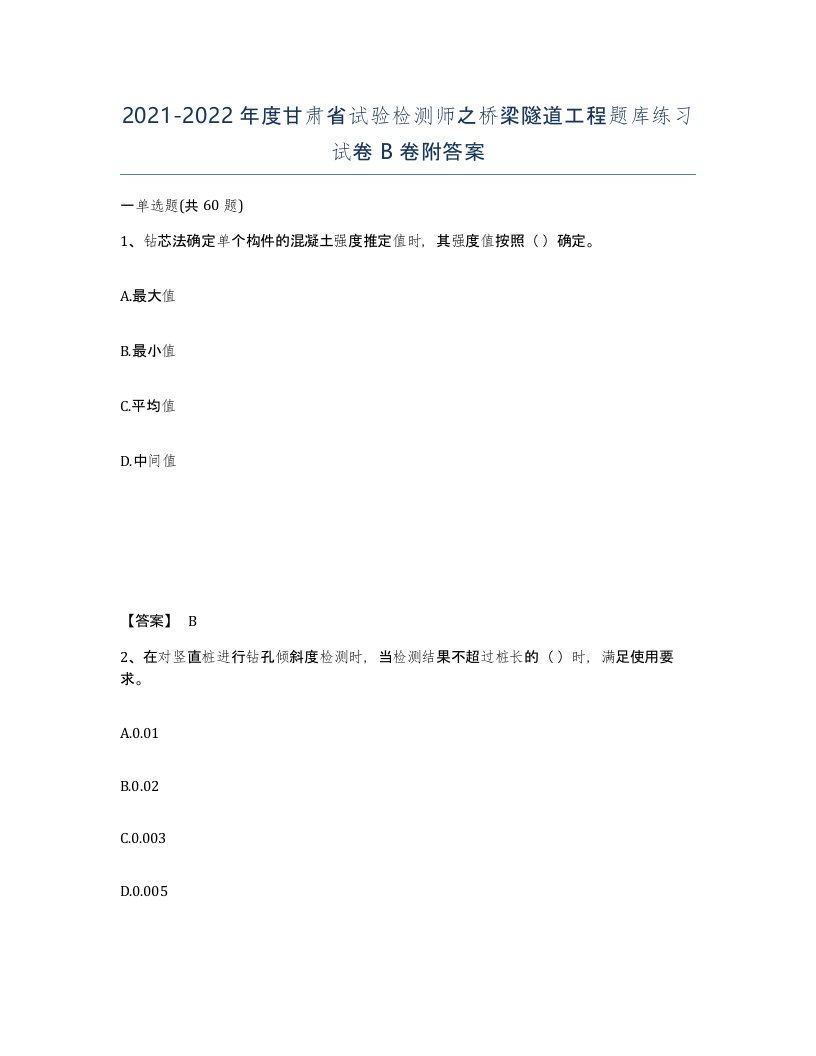 2021-2022年度甘肃省试验检测师之桥梁隧道工程题库练习试卷B卷附答案

一单选题(共60题)

1、钻芯法确定单个构件的混凝土强度推定值时，其强度值按照（）确定。

A.最大值

B.最小值

C.平均值

D.中间值

【答案】 B

2、在对竖直桩进行钻孔倾斜度检测时，当检测结果不超过桩长的（）时，满足使用要求。

A.0.01

B.0.02

C.0.003

D.0.005